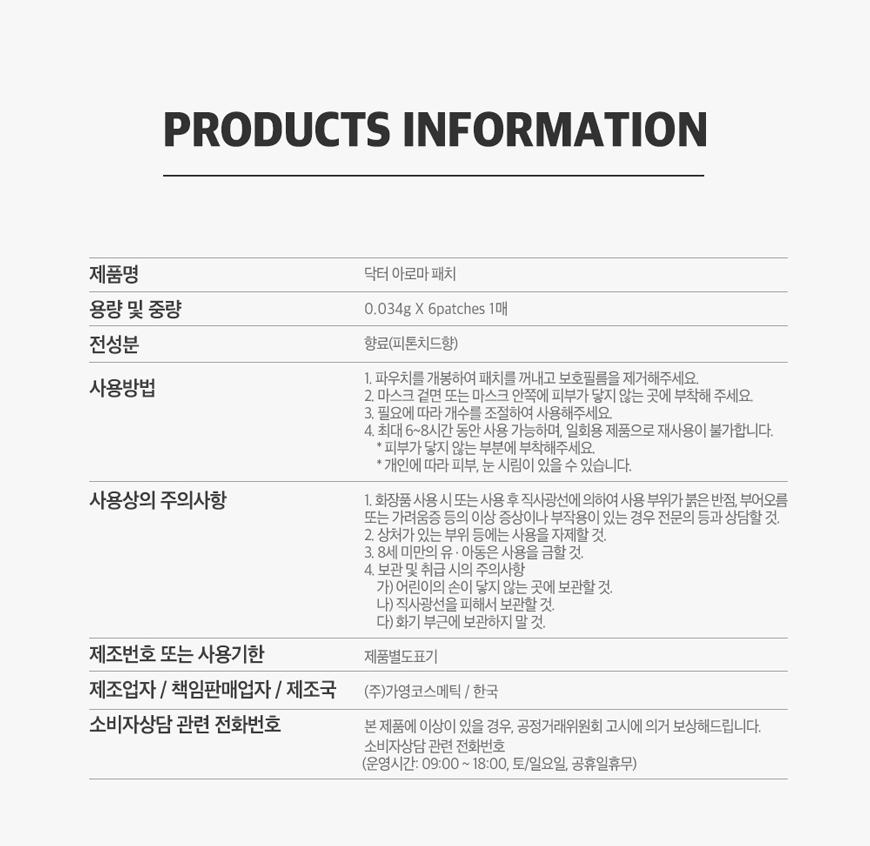 PRODUCTS INFORMATION

제품명
닥터 아로마 패치

용량 및 중량
0.034g X 6patches 1매

전성분
향료(피톤치드향)

사용방법
1. 파우치를 개봉하여 패치를 꺼내고 보호필름을 제거해주세요.
2. 마스크 겉면 또는 마스크 안쪽에 피부가 닿지 않는 곳에 부착해 주세요.
3. 필요에 따라 개수를 조절하여 사용해주세요.
4. 최대 6~8시간 동안 사용 가능하며, 일회용 제품으로 재사용이 불가합니다.
* 피부가 닿지 않는 부분에 부착해주세요.
* 개인에 따라 피부, 눈 시림이 있을 수 있습니다.

사용상의 주의사항
1. 화장품 사용 시 또는 사용 후 직사광선에 의하여 사용 부위가 붉은 반점, 부어오름 또는 가려움증 등의 이상 증상이나 부작용이 있는 경우 전문의 등과 상담할 것.
2. 상처가 있는 부위 등에는 사용을 자제할 것.
3. 8세 미만의 유 · 아동은 사용을 금할 것.
4. 보관 및 취급 시의 주의사항
가) 어린이의 손이 닿지 않는 곳에 보관할 것.
나) 직사광선을 피해서 보관할 것.
다) 화기 부근에 보관하지 말 것.

제조번호 또는 사용기한
제품별도표기

제조업자 / 책임판매업자 / 제조국
(주)가영코스메틱 / 한국

소비자상담 관련 전화번호
본 제품에 이상이 있을 경우, 공정거래위원회 고시에 의거 보상해드립니다.
소비자상담 관련 전화번호
(운영시간: 09:00 ~ 18:00, 토/일요일, 공휴일휴무)